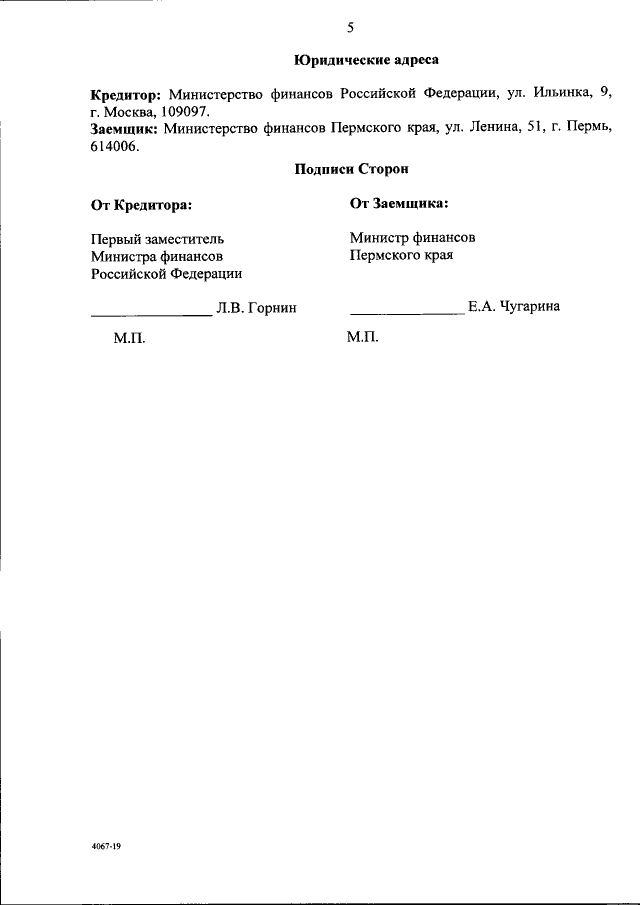 5

Юридические адреса

Кредитор: Министерство финансов Российской Федерации, ул. Ильинка, 9, г. Москва, 109097.
Заемщик: Министерство финансов Пермского края, ул. Ленина, 51, г. Пермь, 614006.

Подписи Сторон

От Кредитора:

Первый заместитель
Министра финансов
Российской Федерации

____ Л.В. Горнин

М.П.

От Заемщика:

Министр финансов
Пермского края

____ Е.А. Чугарина

М.П.

4067-19